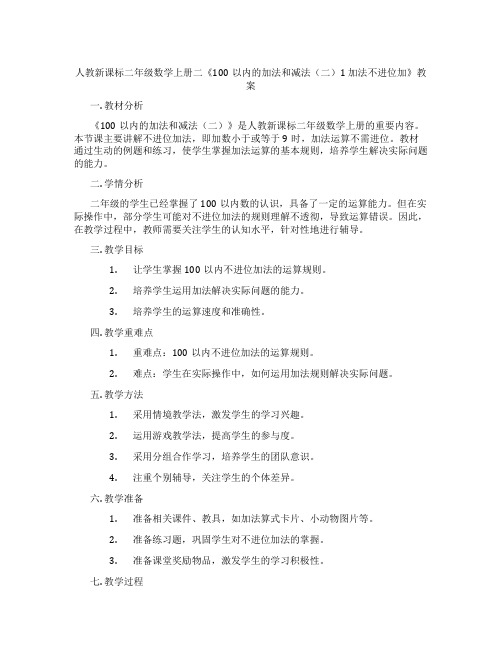 人教新课标二年级数学上册二《100 以内的加法和减法（二）1 加法不进位加》教案

一. 教材分析

《100 以内的加法和减法（二）》是人教新课标二年级数学上册的重要内容。本节课主要讲解不进位加法，即加数小于或等于 9 时，加法运算不需进位。教材通过生动的例题和练习，使学生掌握加法运算的基本规则，培养学生解决实际问题的能力。

二. 学情分析

二年级的学生已经掌握了 100 以内数的认识，具备了一定的运算能力。但在实际操作中，部分学生可能对不进位加法的规则理解不透彻，导致运算错误。因此，在教学过程中，教师需要关注学生的认知水平，针对性地进行辅导。

三. 教学目标

1. 让学生掌握 100 以内不进位加法的运算规则。

2. 培养学生运用加法解决实际问题的能力。

3. 培养学生的运算速度和准确性。

四. 教学重难点

1. 重难点：100 以内不进位加法的运算规则。

2. 难点：学生在实际操作中，如何运用加法规则解决实际问题。

五. 教学方法

1. 采用情境教学法，激发学生的学习兴趣。

2. 运用游戏教学法，提高学生的参与度。

3. 采用分组合作学习，培养学生的团队意识。

4. 注重个别辅导，关注学生的个体差异。

六. 教学准备

1. 准备相关课件、教具，如加法算式卡片、小动物图片等。

2. 准备练习题，巩固学生对不进位加法的掌握。

3. 准备课堂奖励物品，激发学生的学习积极性。

七. 教学过程